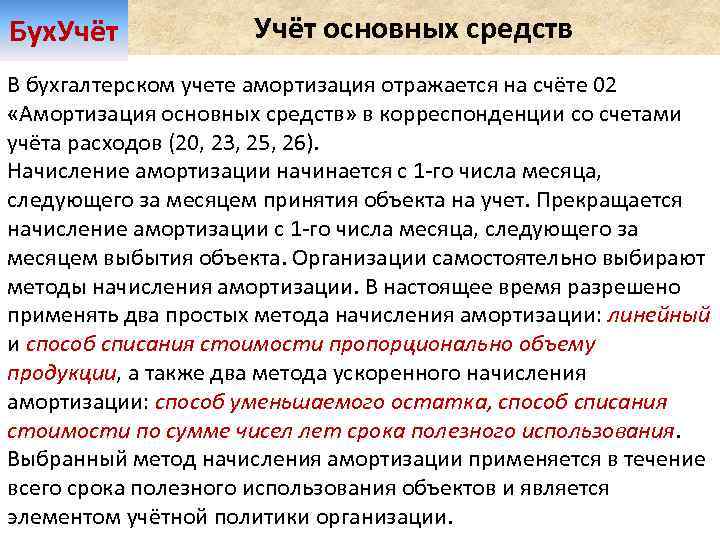 БухУчёт

Учёт основных средств

В бухгалтерском учете амортизация отражается на счёте 02 «Амортизация основных средств» в корреспонденции со счетами учёта расходов (20, 23, 25, 26).
Начисление амортизации начинается с 1-го числа месяца, следующего за месяцем принятия объекта на учет. Прекращается начисление амортизации с 1-го числа месяца, следующего за месяцем выбытия объекта. Организации самостоятельно выбирают методы начисления амортизации. В настоящее время разрешено применять два простых метода начисления амортизации: линейный и способ списания стоимости пропорционально объему продукции, а также два метода ускоренного начисления амортизации: способ уменьшаемого остатка, способ списания стоимости по сумме чисел лет срока полезного использования. Выбранный метод начисления амортизации применяется в течение всего срока полезного использования объектов и является элементом учётной политики организации.